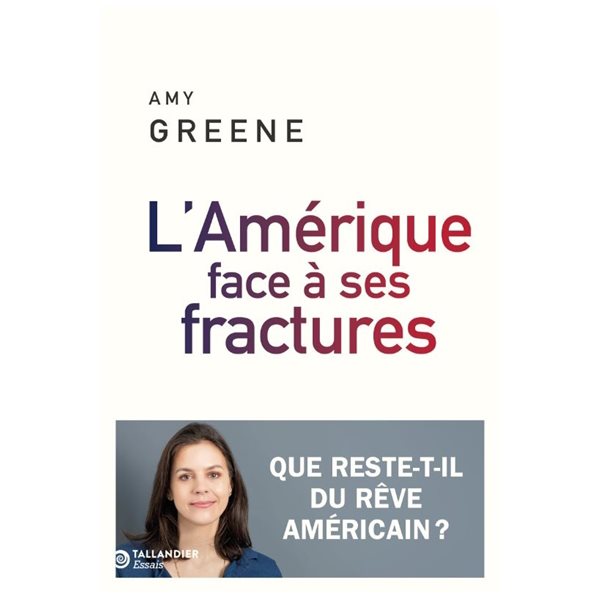 AMY
GREENE

L'Amérique
face à ses
fractures

QUE RESTE-T-IL
DU RÊVE
AMÉRICAIN ?

TALLANDIER
Essais